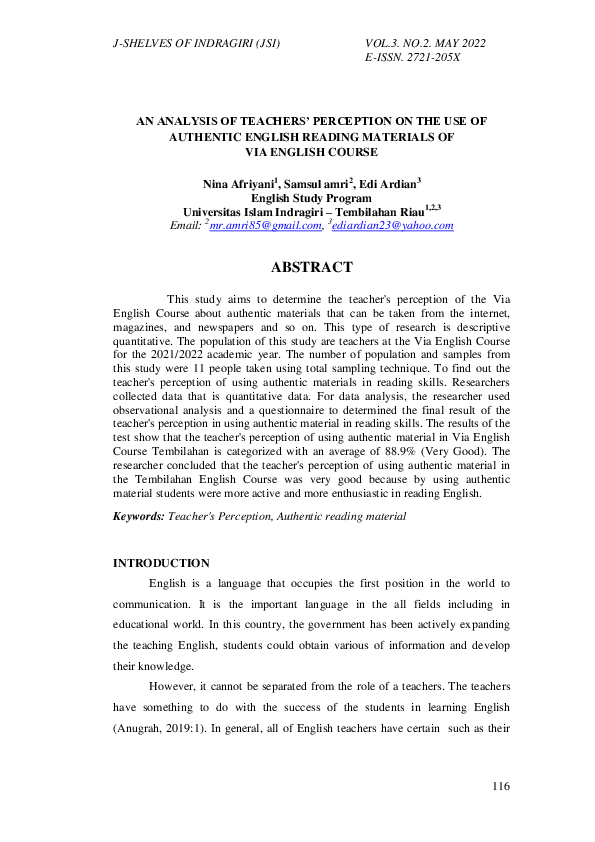 J-SHELVES OF INDRAGIRI (JSI)

VOL.3. NO.2. MAY 2022
E-ISSN. 2721-205X

AN ANALYSIS OF TEACHERS' PERCEPTION ON THE USE OF AUTHENTIC ENGLISH READING MATERIALS OF VIA ENGLISH COURSE

Nina Afriyani$^1$, Samsul amri$^2$, Edi Ardian$^3$
English Study Program
Universitas Islam Indragiri – Tembilahan Riau$^{1,2,3}$
Email: $^2$mr.amri85@gmail.com, $^3$ediardian23@yahoo.com

ABSTRACT

This study aims to determine the teacher's perception of the Via English Course about authentic materials that can be taken from the internet, magazines, and newspapers and so on. This type of research is descriptive quantitative. The population of this study are teachers at the Via English Course for the 2021/2022 academic year. The number of population and samples from this study were 11 people taken using total sampling technique. To find out the teacher's perception of using authentic materials in reading skills. Researchers collected data that is quantitative data. For data analysis, the researcher used observational analysis and a questionnaire to determined the final result of the teacher's perception in using authentic material in reading skills. The results of the test show that the teacher's perception of using authentic material in Via English Course Tembilahan is categorized with an average of 88.9% (Very Good). The researcher concluded that the teacher's perception of using authentic material in the Tembilahan English Course was very good because by using authentic material students were more active and more enthusiastic in reading English.

Keywords: Teacher's Perception, Authentic reading material

INTRODUCTION

English is a language that occupies the first position in the world to communication. It is the important language in the all fields including in educational world. In this country, the government has been actively expanding the teaching English, students could obtain various of information and develop their knowledge.

However, it cannot be separated from the role of a teachers. The teachers have something to do with the success of the students in learning English (Anugrah, 2019:1). In general, all of English teachers have certain such as their

116